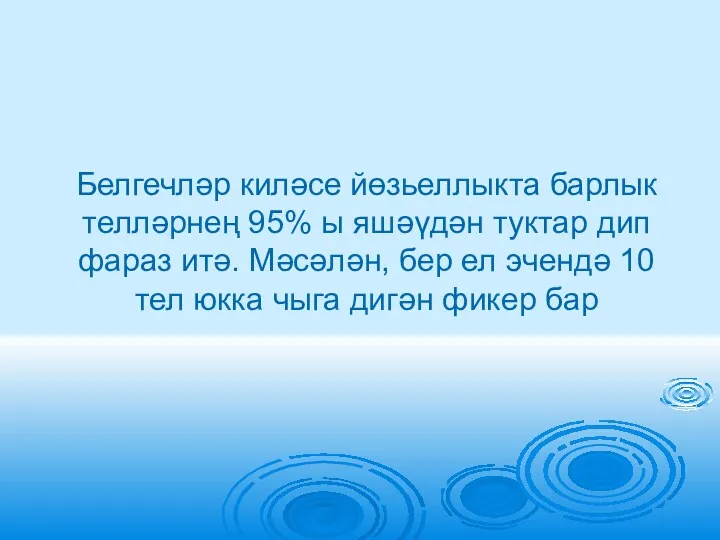 Белгечләр киләсе йөзьеллыкта барлык телләрнең 95% ы яшәүдән туктар дип фараз итә. Мәсәлән, бер ел эчендә 10 тел юкка чыга дигән фикер бар